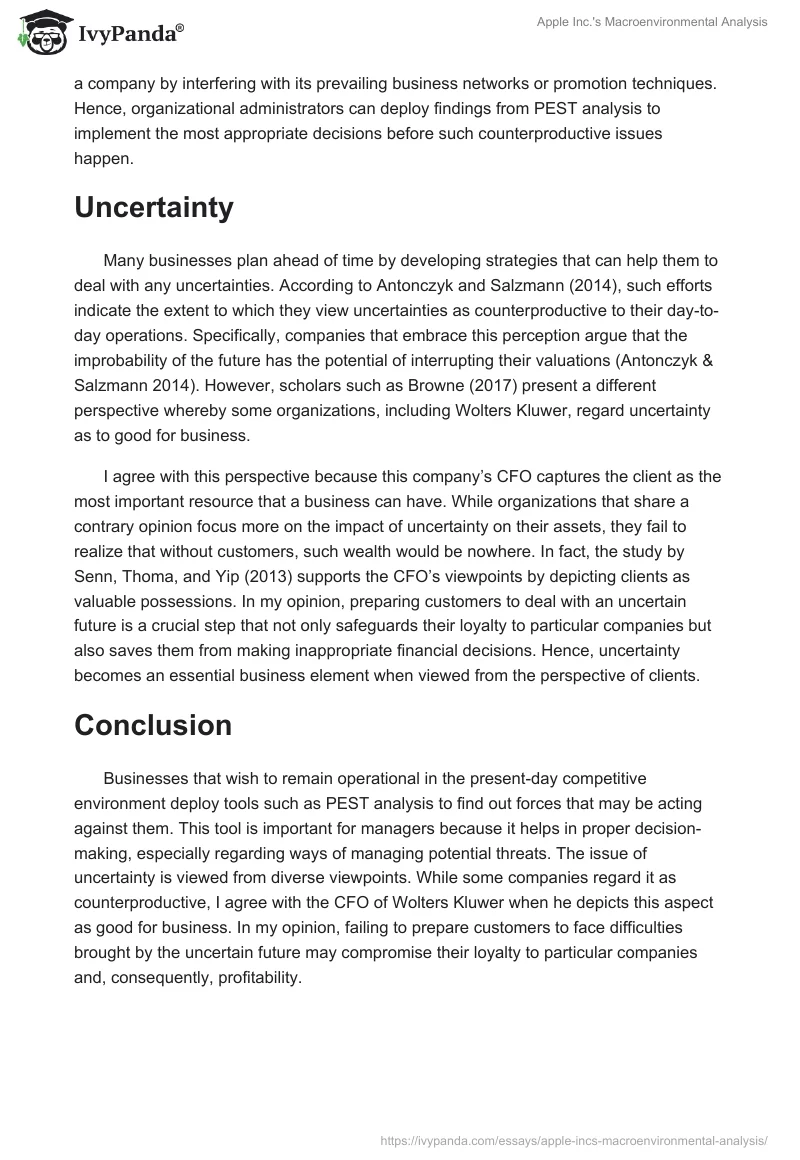 IvyPanda®

Apple Inc.'s Macroenvironmental Analysis

a company by interfering with its prevailing business networks or promotion techniques. Hence, organizational administrators can deploy findings from PEST analysis to implement the most appropriate decisions before such counterproductive issues happen.

Uncertainty

Many businesses plan ahead of time by developing strategies that can help them to deal with any uncertainties. According to Antonczyk and Salzmann (2014), such efforts indicate the extent to which they view uncertainties as counterproductive to their day-to-day operations. Specifically, companies that embrace this perception argue that the improbability of the future has the potential of interrupting their valuations (Antonczyk & Salzmann 2014). However, scholars such as Browne (2017) present a different perspective whereby some organizations, including Wolters Kluwer, regard uncertainty as to good for business.

I agree with this perspective because this company's CFO captures the client as the most important resource that a business can have. While organizations that share a contrary opinion focus more on the impact of uncertainty on their assets, they fail to realize that without customers, such wealth would be nowhere. In fact, the study by Senn, Thoma, and Yip (2013) supports the CFO's viewpoints by depicting clients as valuable possessions. In my opinion, preparing customers to deal with an uncertain future is a crucial step that not only safeguards their loyalty to particular companies but also saves them from making inappropriate financial decisions. Hence, uncertainty becomes an essential business element when viewed from the perspective of clients.

Conclusion

Businesses that wish to remain operational in the present-day competitive environment deploy tools such as PEST analysis to find out forces that may be acting against them. This tool is important for managers because it helps in proper decision-making, especially regarding ways of managing potential threats. The issue of uncertainty is viewed from diverse viewpoints. While some companies regard it as counterproductive, I agree with the CFO of Wolters Kluwer when he depicts this aspect as good for business. In my opinion, failing to prepare customers to face difficulties brought by the uncertain future may compromise their loyalty to particular companies and, consequently, profitability.

https://ivypanda.com/essays/apple-incs-macroenvironmental-analysis/